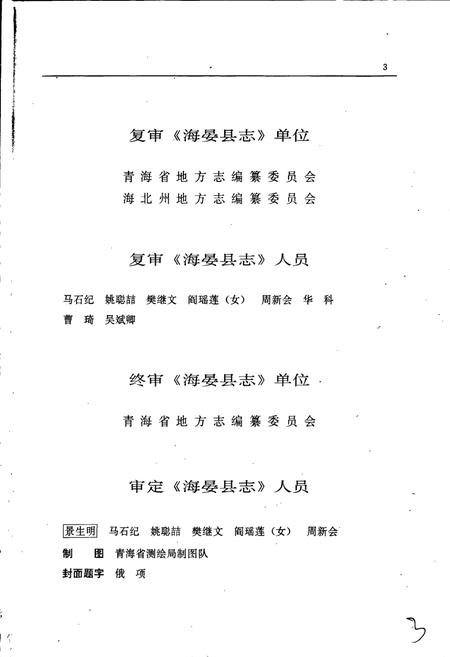 3

复审《海晏县志》单位

青海省地方志编纂委员会
海北州地方志编纂委员会

复审《海晏县志》人员

马石纪 姚聪喆 樊继文 阎瑶莲（女） 周新会 华 科 曹 琦 吴斌卿

终审《海晏县志》单位

青海省地方志编纂委员会

审定《海晏县志》人员

景生明 马石纪 姚聪喆 樊继文 阎瑶莲（女） 周新会

制 图 青海省测绘局制图队

封面题字 俄 项

3